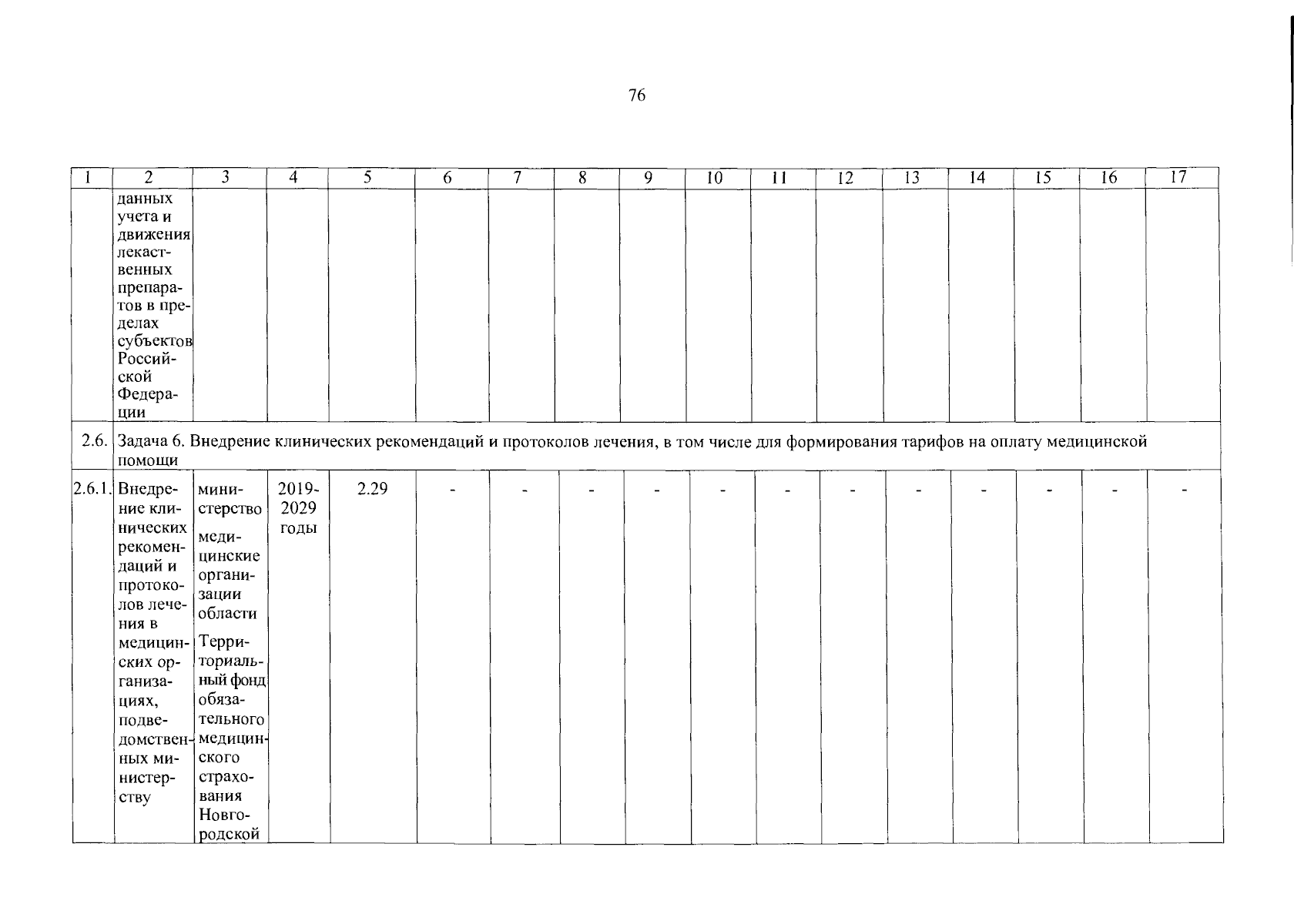 76

| 1 | 2 | 3 | 4 | 5 | 6 | 7 | 8 | 9 | 10 | 11 | 12 | 13 | 14 | 15 | 16 | 17 |
|---|---|---|---|---|---|---|---|---|---|---|---|---|---|---|---|---|
| | данных учета и движения лекарственных препаратов в пределах субъектов Российской Федерации | | | | | | | | | | | | | | | |
| 2.6. | Задача 6. Внедрение клинических рекомендаций и протоколов лечения, в том числе для формирования тарифов на оплату медицинской помощи | | | | | | | | | | | | | | | |
| 2.6.1. | Внедрение клинических рекомендаций и протоколов лечения в медицинских организациях, подведомственных министерству | министерство медицинские организации области Территориальный фонд обязательного медицинского страхования Новгородской | 2019-2029 годы | 2.29 | - | - | - | - | - | - | - | - | - | - | - | - |